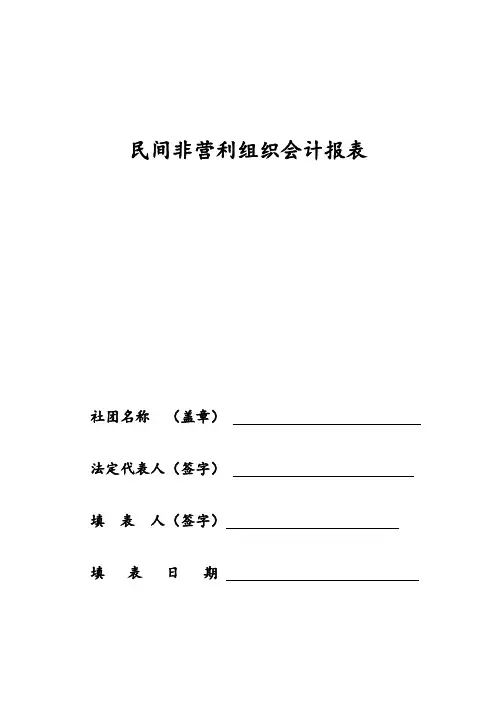 民间非营利组织会计报表

社团名称 （盖章）

法定代表人（签字）

填 表 人（签字）

填 表 日 期